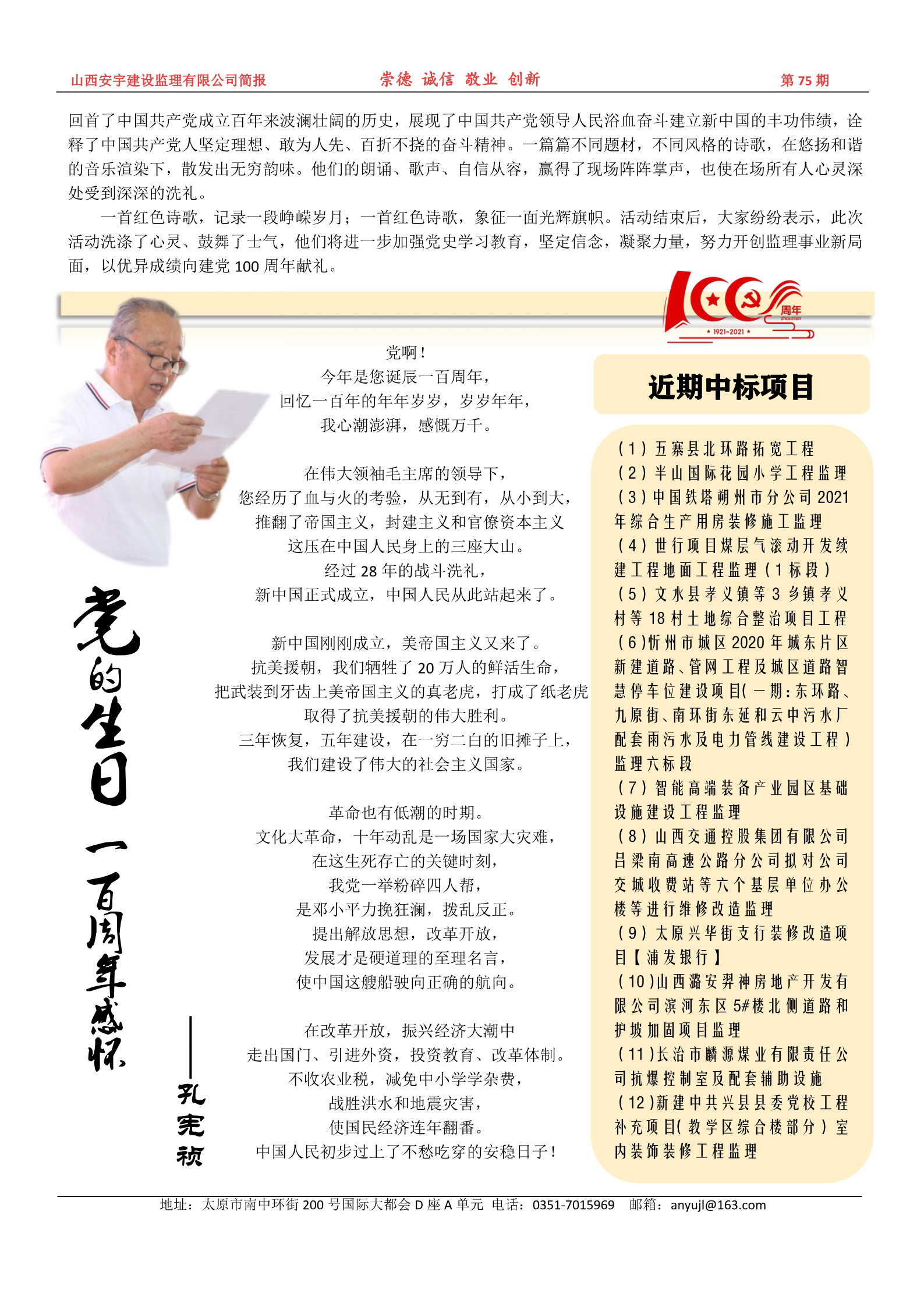 山西安宇建设监理有限公司简报　　崇德 诚信 敬业 创新　　第 75 期

回首了中国共产党成立百年来波澜壮阔的历史，展现了中国共产党领导人民浴血奋斗建立新中国的丰功伟绩，诠释了中国共产党人坚定理想、敢为人先、百折不挠的奋斗精神。一篇篇不同题材，不同风格的诗歌，在悠扬和谐的音乐渲染下，散发出无穷韵味。他们的朗诵、歌声、自信从容，赢得了现场阵阵掌声，也使在场所有人心灵深处受到深深的洗礼。

一首红色诗歌，记录一段峥嵘岁月；一首红色诗歌，象征一面光辉旗帜。活动结束后，大家纷纷表示，此次活动洗涤了心灵、鼓舞了士气，他们将进一步加强党史学习教育，坚定信念，凝聚力量，努力开创监理事业新局面，以优异成绩向建党 100 周年献礼。

100 周年 zhounian 1921-2021

党的生日 一百周年感怀

——孔宪祯

党啊！
今年是您诞辰一百周年，
回忆一百年的年年岁岁，岁岁年年，
我心潮澎湃，感慨万千。

在伟大领袖毛主席的领导下，
您经历了血与火的考验，从无到有，从小到大，
推翻了帝国主义，封建主义和官僚资本主义
这压在中国人民身上的三座大山。
经过 28 年的战斗洗礼，
新中国正式成立，中国人民从此站起来了。

新中国刚刚成立，美帝国主义又来了。
抗美援朝，我们牺牲了 20 万人的鲜活生命，
把武装到牙齿上美帝国主义的真老虎，打成了纸老虎
取得了抗美援朝的伟大胜利。
三年恢复，五年建设，在一穷二白的旧摊子上，
我们建设了伟大的社会主义国家。

革命也有低潮的时期。
文化大革命，十年动乱是一场国家大灾难，
在这生死存亡的关键时刻，
我党一举粉碎四人帮，
是邓小平力挽狂澜，拨乱反正。
提出解放思想，改革开放，
发展才是硬道理的至理名言，
使中国这艘船驶向正确的航向。

在改革开放，振兴经济大潮中
走出国门、引进外资，投资教育、改革体制。
不收农业税，减免中小学学杂费，
战胜洪水和地震灾害，
使国民经济连年翻番。
中国人民初步过上了不愁吃穿的安稳日子！

近期中标项目

（1）五寨县北环路拓宽工程
（2）半山国际花园小学工程监理
（3）中国铁塔朔州市分公司 2021 年综合生产用房装修施工监理
（4）世行项目煤层气滚动开发续建工程地面工程监理（1 标段）
（5）文水县孝义镇等 3 乡镇孝义村等 18 村土地综合整治项目工程
（6）忻州市城区 2020 年城东片区新建道路、管网工程及城区道路智慧停车位建设项目（一期：东环路、九原街、南环街东延和云中污水厂配套雨污水及电力管线建设工程）监理六标段
（7）智能高端装备产业园区基础设施建设工程监理
（8）山西交通控股集团有限公司吕梁南高速公路分公司拟对公司交城收费站等六个基层单位办公楼等进行维修改造监理
（9）太原兴华街支行装修改造项目【浦发银行】
（10）山西潞安羿神房地产开发有限公司滨河东区 5#楼北侧道路和护坡加固项目监理
（11）长治市麟源煤业有限责任公司抗爆控制室及配套辅助设施
（12）新建中共兴县县委党校工程补充项目（教学区综合楼部分）室内装饰装修工程监理

地址：太原市南中环街 200 号国际大都会 D 座 A 单元　电话：0351-7015969　邮箱：anyujl@163.com